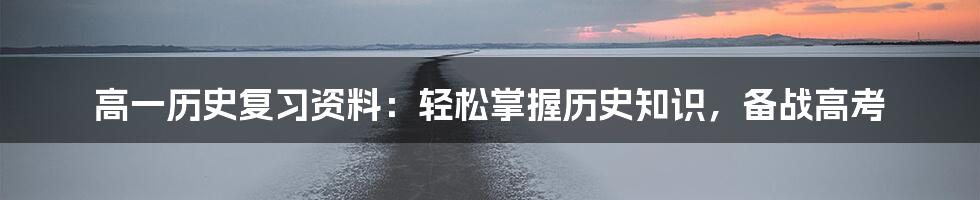 高一历史复习资料：轻松掌握历史知识，备战高考